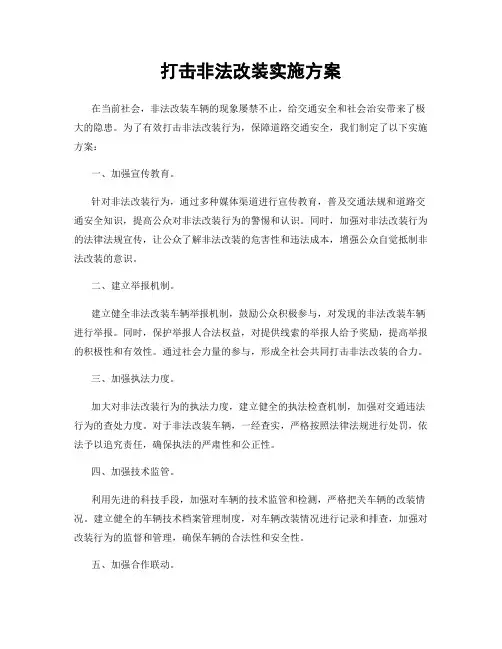 打击非法改装实施方案

在当前社会，非法改装车辆的现象屡禁不止，给交通安全和社会治安带来了极大的隐患。为了有效打击非法改装行为，保障道路交通安全，我们制定了以下实施方案：

一、加强宣传教育。

针对非法改装行为，通过多种媒体渠道进行宣传教育，普及交通法规和道路交通安全知识，提高公众对非法改装行为的警惕和认识。同时，加强对非法改装行为的法律法规宣传，让公众了解非法改装的危害性和违法成本，增强公众自觉抵制非法改装的意识。

二、建立举报机制。

建立健全非法改装车辆举报机制，鼓励公众积极参与，对发现的非法改装车辆进行举报。同时，保护举报人合法权益，对提供线索的举报人给予奖励，提高举报的积极性和有效性。通过社会力量的参与，形成全社会共同打击非法改装的合力。

三、加强执法力度。

加大对非法改装行为的执法力度，建立健全的执法检查机制，加强对交通违法行为的查处力度。对于非法改装车辆，一经查实，严格按照法律法规进行处罚，依法予以追究责任，确保执法的严肃性和公正性。

四、加强技术监管。

利用先进的科技手段，加强对车辆的技术监管和检测，严格把关车辆的改装情况。建立健全的车辆技术档案管理制度，对车辆改装情况进行记录和排查，加强对改装行为的监督和管理，确保车辆的合法性和安全性。

五、加强合作联动。